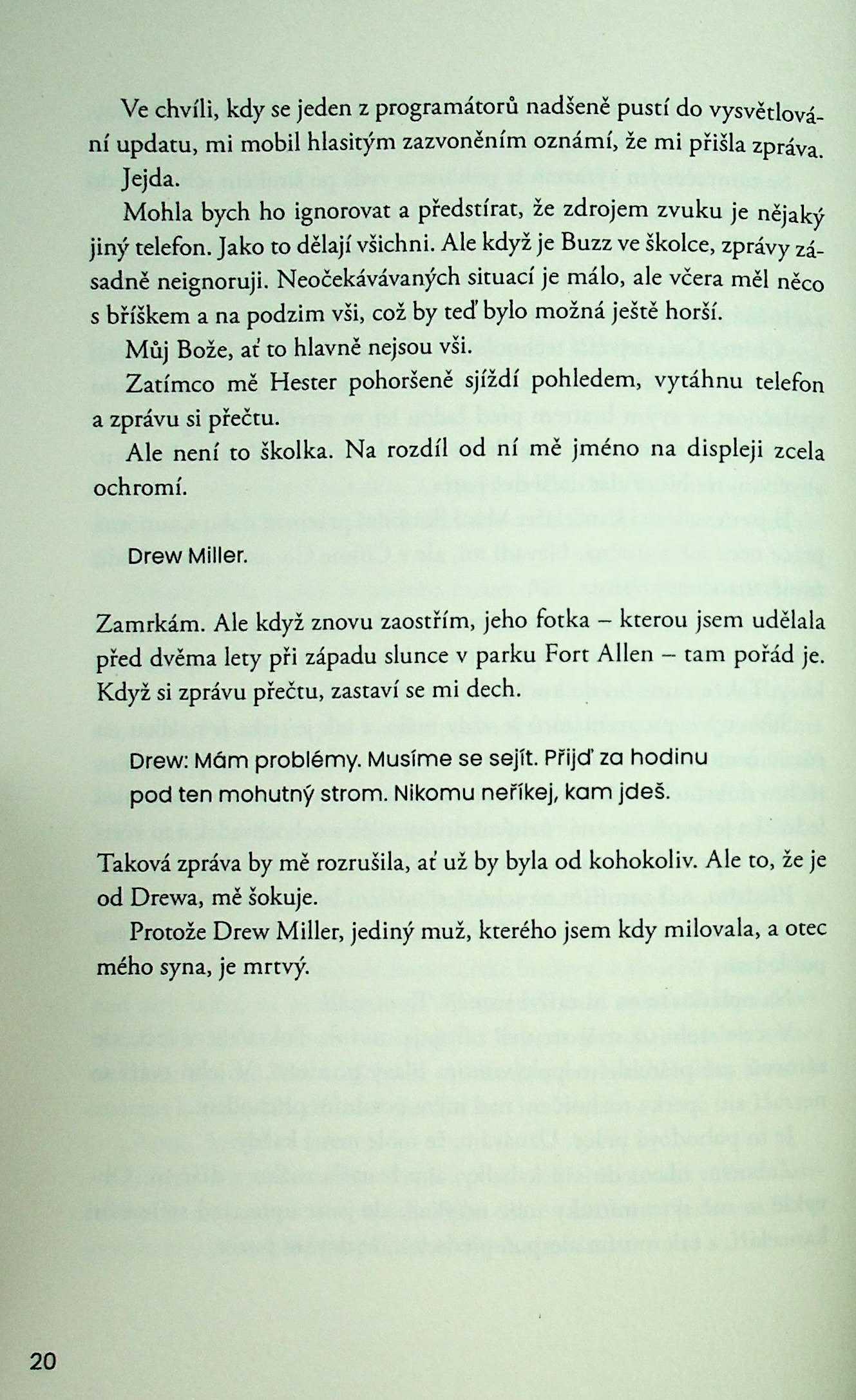 Ve chvíli, kdy se jeden z programátorů nadšeně pustí do vysvětlování updatu, mi mobil hlasitým zazvoněním oznámí, že mi přišla zpráva.

Jejda.

Mohla bych ho ignorovat a předstírat, že zdrojem zvuku je nějaký jiný telefon. Jako to dělají všichni. Ale když je Buzz ve školce, zprávy zásadně neignoruji. Neočekávávaných situací je málo, ale včera měl něco s bříškem a na podzim vši, což by teď bylo možná ještě horší.

Můj Bože, ať to hlavně nejsou vši.

Zatímco mě Hester pohoršeně sjíždí pohledem, vytáhnu telefon a zprávu si přečtu.

Ale není to školka. Na rozdíl od ní mě jméno na displeji zcela ochromí.

Drew Miller.

Zamrkám. Ale když znovu zaostřím, jeho fotka – kterou jsem udělala před dvěma lety při západu slunce v parku Fort Allen – tam pořád je. Když si zprávu přečtu, zastaví se mi dech.

Drew: Mám problémy. Musíme se sejít. Přijď za hodinu pod ten mohutný strom. Nikomu neříkej, kam jdeš.

Taková zpráva by mě rozrušila, ať už by byla od kohokoliv. Ale to, že je od Drewa, mě šokuje.

Protože Drew Miller, jediný muž, kterého jsem kdy milovala, a otec mého syna, je mrtvý.

20